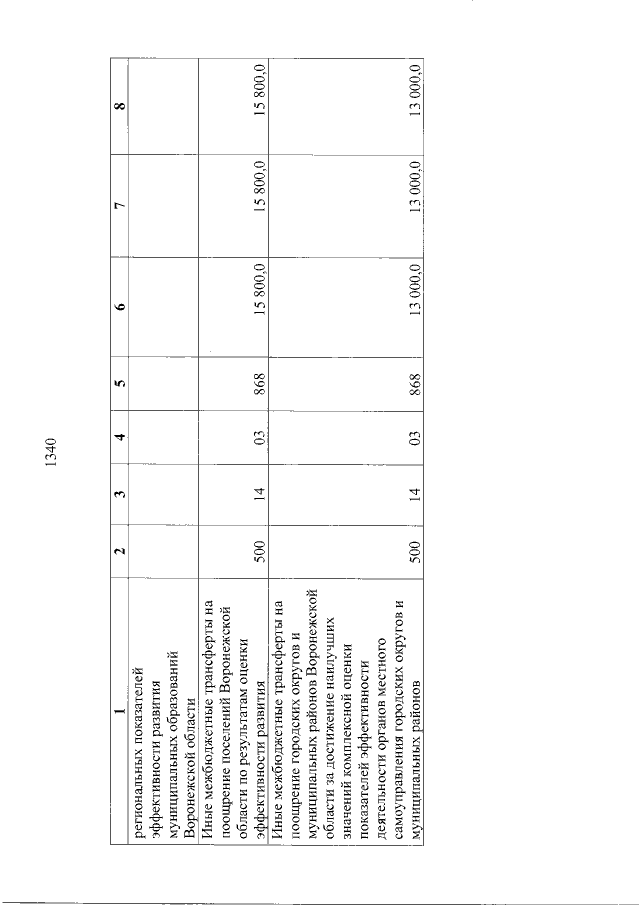 1340

| 1 | 2 | 3 | 4 | 5 | 6 | 7 | 8 |
|---|---|---|---|---|---|---|---|
| региональных показателей эффективности развития муниципальных образований Воронежской области | | | | | | | |
| Иные межбюджетные трансферты на поощрение поселений Воронежской области по результатам оценки эффективности развития | 500 | 14 | 03 | 868 | 15 800,0 | 15 800,0 | 15 800,0 |
| Иные межбюджетные трансферты на поощрение городских округов и муниципальных районов Воронежской области за достижение наилучших значений комплексной оценки показателей эффективности деятельности органов местного самоуправления городских округов и муниципальных районов | 500 | 14 | 03 | 868 | 13 000,0 | 13 000,0 | 13 000,0 |